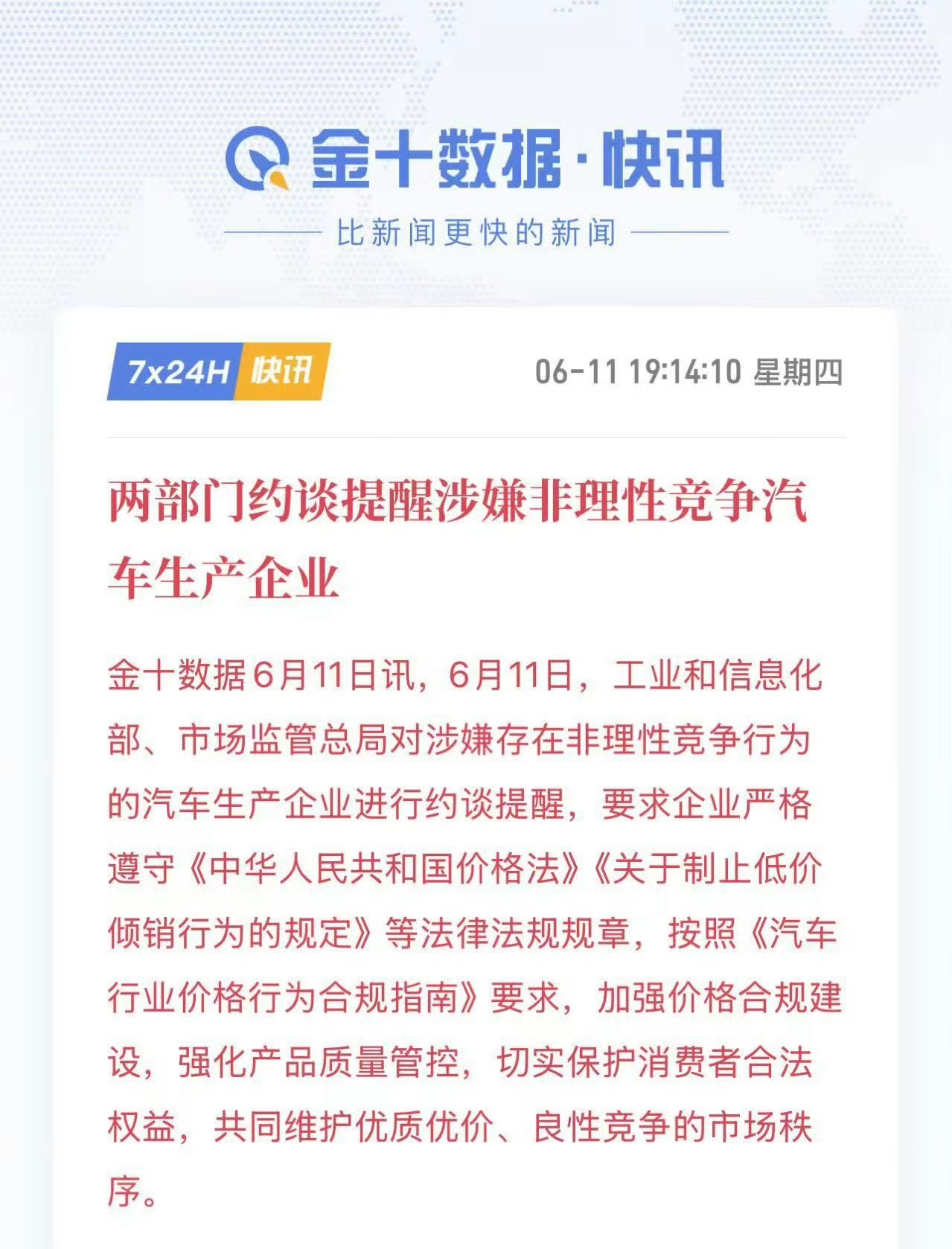 金十数据·快讯

比新闻更快的新闻

7x24H 快讯

06-11 19:14:10 星期四

两部门约谈提醒涉嫌非理性竞争汽车生产企业

金十数据6月11日讯，6月11日，工业和信息化部、市场监管总局对涉嫌存在非理性竞争行为的汽车生产企业进行约谈提醒，要求企业严格遵守《中华人民共和国价格法》《关于制止低价倾销行为的规定》等法律法规规章，按照《汽车行业价格行为合规指南》要求，加强价格合规建设，强化产品质量管控，切实保护消费者合法权益，共同维护优质优价、良性竞争的市场秩序。